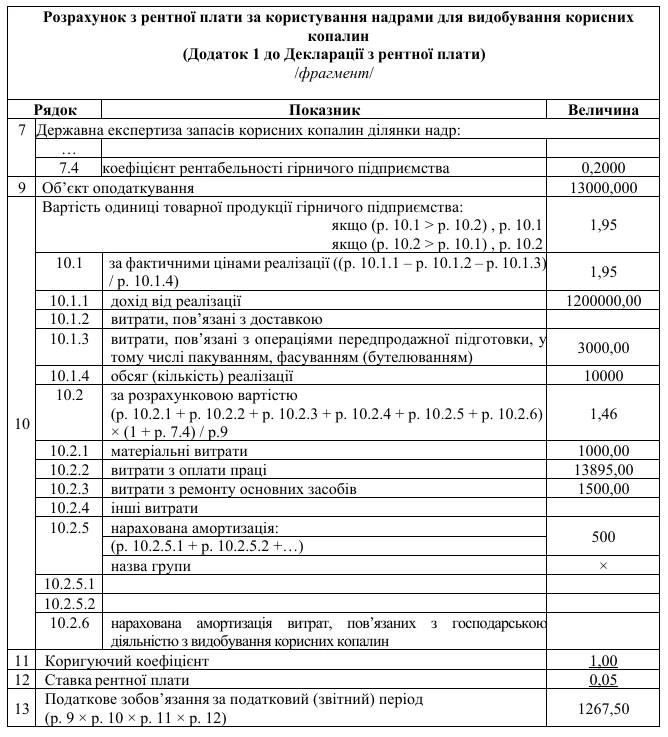 Розрахунок з рентної плати за користування надрами для видобування корисних копалин
(Додаток 1 до Декларації з рентної плати)
/фрагмент/

| Рядок | | Показник | Величина |
|---|---|---|---|
| 7 | Державна експертиза запасів корисних копалин ділянки надр: | | |
| | … | | |
| | 7.4 | коефіцієнт рентабельності гірничого підприємства | 0,2000 |
| 9 | Об'єкт оподаткування | | 13000,000 |
| 10 | Вартість одиниці товарної продукції гірничого підприємства: якщо (р. 10.1 > р. 10.2) , р. 10.1 якщо (р. 10.2 > р. 10.1) , р. 10.2 | | 1,95 |
| | 10.1 | за фактичними цінами реалізації ((р. 10.1.1 – р. 10.1.2 – р. 10.1.3) / р. 10.1.4) | 1,95 |
| | 10.1.1 | дохід від реалізації | 1200000,00 |
| | 10.1.2 | витрати, пов'язані з доставкою | |
| | 10.1.3 | витрати, пов'язані з операціями передпродажної підготовки, у тому числі пакуванням, фасуванням (бутелюванням) | 3000,00 |
| | 10.1.4 | обсяг (кількість) реалізації | 10000 |
| | 10.2 | за розрахунковою вартістю (р. 10.2.1 + р. 10.2.2 + р. 10.2.3 + р. 10.2.4 + р. 10.2.5 + р. 10.2.6) × (1 + р. 7.4) / р.9 | 1,46 |
| | 10.2.1 | матеріальні витрати | 1000,00 |
| | 10.2.2 | витрати з оплати праці | 13895,00 |
| | 10.2.3 | витрати з ремонту основних засобів | 1500,00 |
| | 10.2.4 | інші витрати | |
| | 10.2.5 | нарахована амортизація: (р. 10.2.5.1 + р. 10.2.5.2 +…) | 500 |
| | | назва групи | × |
| | 10.2.5.1 | | |
| | 10.2.5.2 | | |
| | 10.2.6 | нарахована амортизація витрат, пов'язаних з господарською діяльністю з видобування корисних копалин | |
| 11 | Коригуючий коефіцієнт | | 1,00 |
| 12 | Ставка рентної плати | | 0,05 |
| 13 | Податкове зобов'язання за податковий (звітний) період (р. 9 × р. 10 × р. 11 × р. 12) | | 1267,50 |